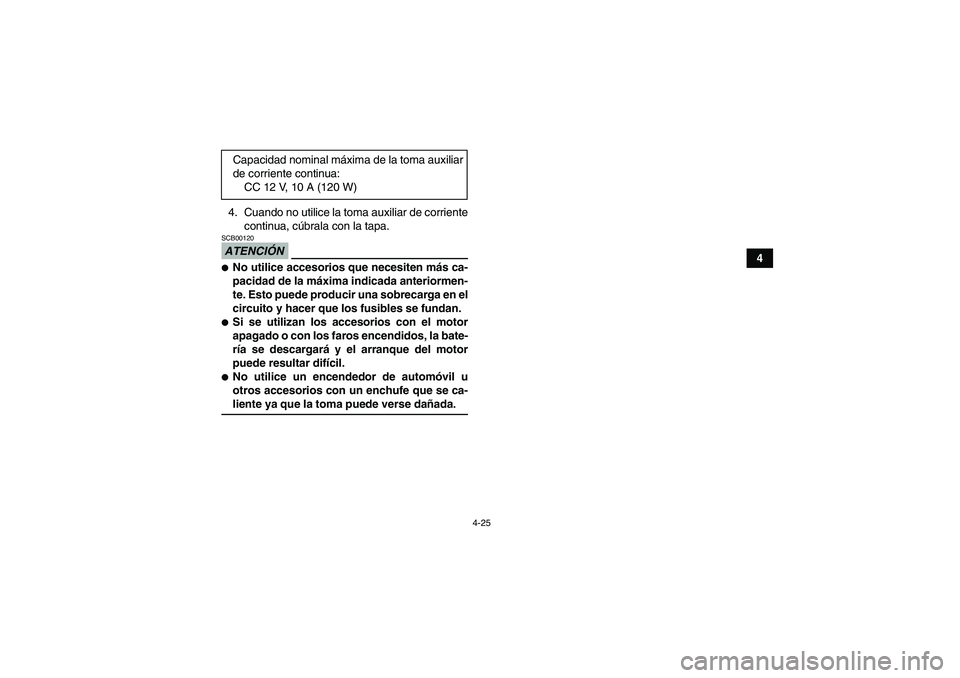 Capacidad nominal máxima de la toma auxiliar de corriente continua:
CC 12 V, 10 A (120 W)

4. Cuando no utilice la toma auxiliar de corriente continua, cúbrala con la tapa.

SCB00120
ATENCIÓN

● No utilice accesorios que necesiten más capacidad de la máxima indicada anteriormente. Esto puede producir una sobrecarga en el circuito y hacer que los fusibles se fundan.
● Si se utilizan los accesorios con el motor apagado o con los faros encendidos, la batería se descargará y el arranque del motor puede resultar difícil.
● No utilice un encendedor de automóvil u otros accesorios con un enchufe que se caliente ya que la toma puede verse dañada.

4

4-25

carmanualsonline.info